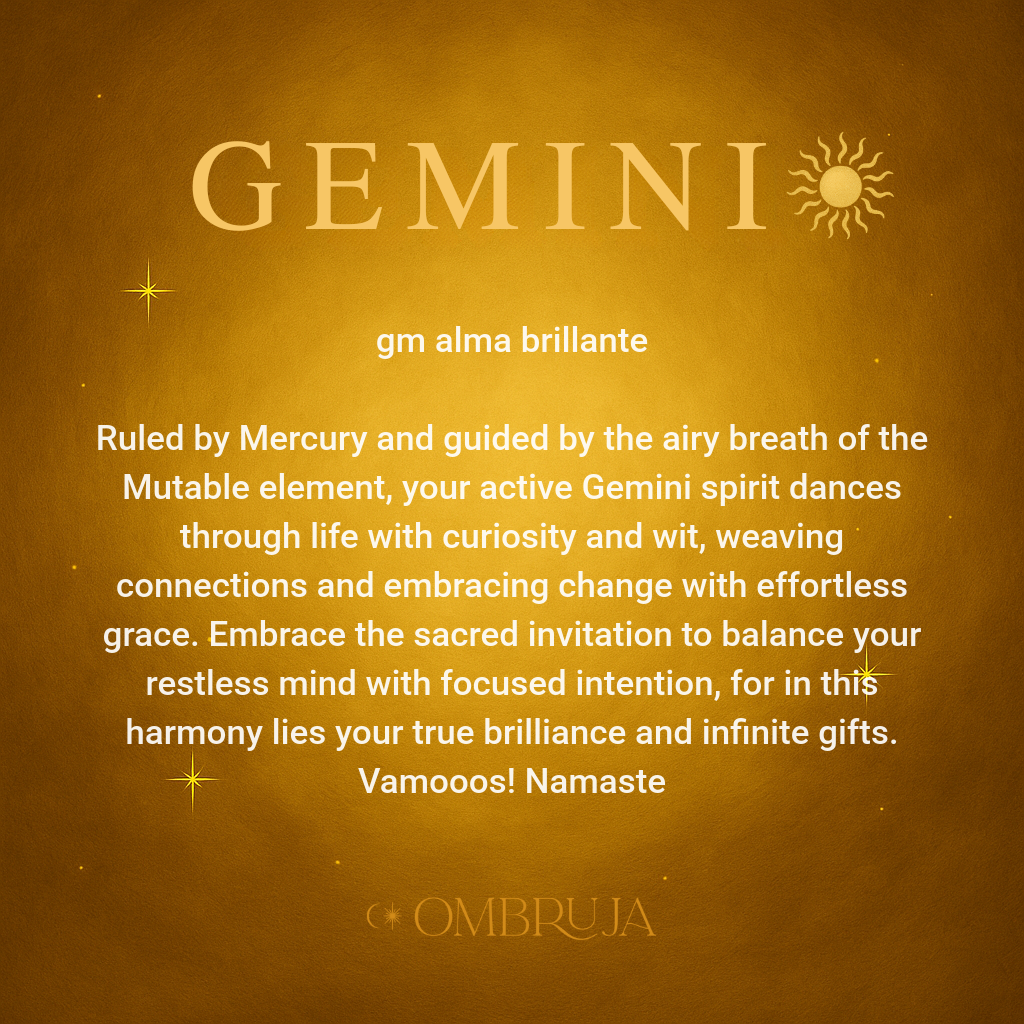 GEMINI

gm alma brillante

Ruled by Mercury and guided by the airy breath of the Mutable element, your active Gemini spirit dances through life with curiosity and wit, weaving connections and embracing change with effortless grace. Embrace the sacred invitation to balance your restless mind with focused intention, for in this harmony lies your true brilliance and infinite gifts. Vamooos! Namaste

OMBRUJA